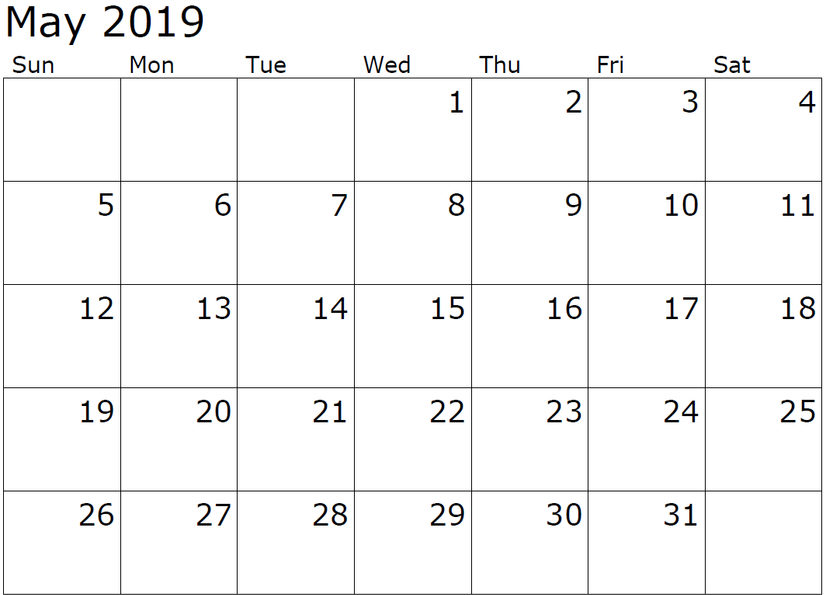 May 2019

| Sun | Mon | Tue | Wed | Thu | Fri | Sat |
|---|---|---|---|---|---|---|
|  |  |  | 1 | 2 | 3 | 4 |
| 5 | 6 | 7 | 8 | 9 | 10 | 11 |
| 12 | 13 | 14 | 15 | 16 | 17 | 18 |
| 19 | 20 | 21 | 22 | 23 | 24 | 25 |
| 26 | 27 | 28 | 29 | 30 | 31 |  |